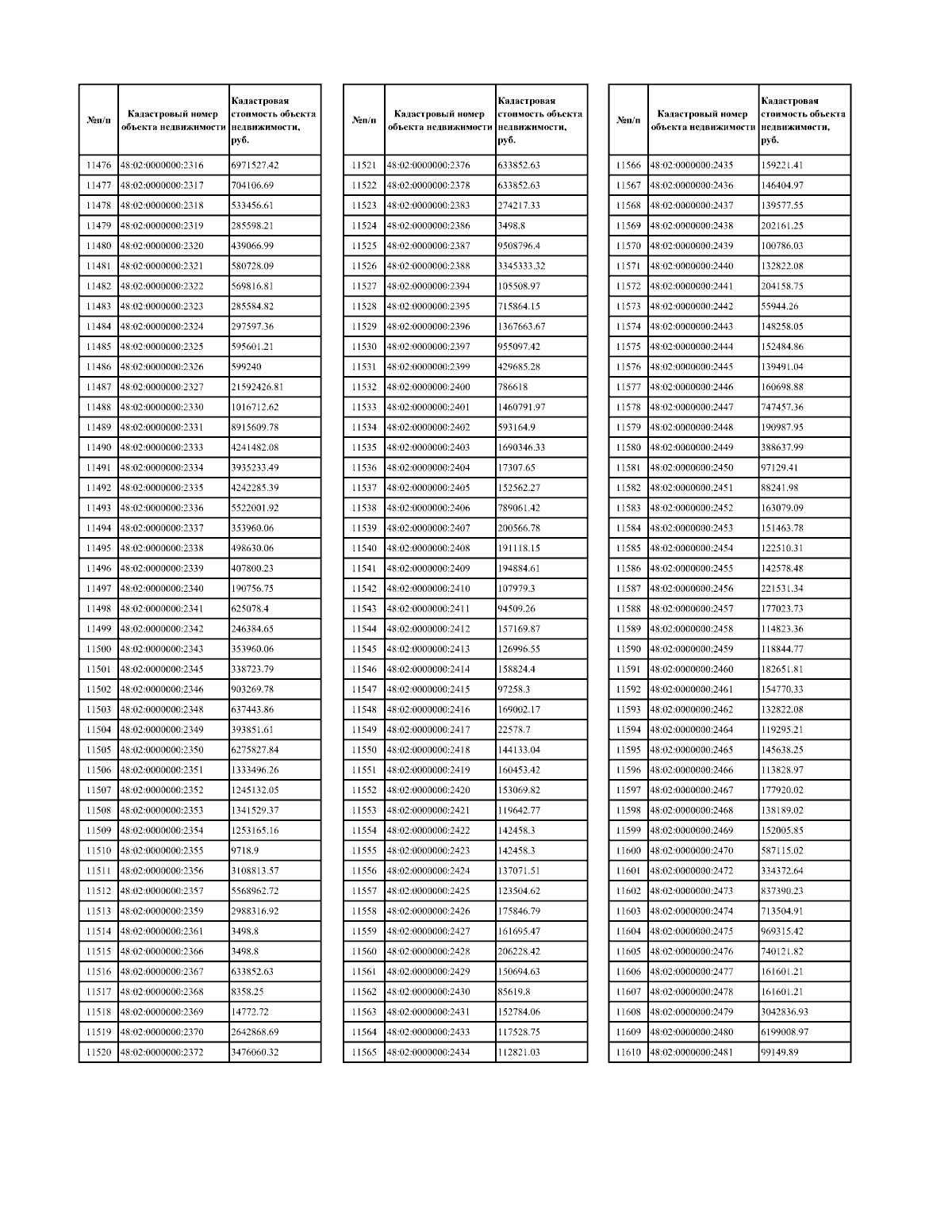 | №п/п | Кадастровый номер объекта недвижимости | Кадастровая стоимость объекта недвижимости, руб. |
|---|---|---|
| 11476 | 48:02:0000000:2316 | 6971527.42 |
| 11477 | 48:02:0000000:2317 | 704106.69 |
| 11478 | 48:02:0000000:2318 | 533456.61 |
| 11479 | 48:02:0000000:2319 | 285598.21 |
| 11480 | 48:02:0000000:2320 | 439066.99 |
| 11481 | 48:02:0000000:2321 | 580728.09 |
| 11482 | 48:02:0000000:2322 | 569816.81 |
| 11483 | 48:02:0000000:2323 | 285584.82 |
| 11484 | 48:02:0000000:2324 | 297597.36 |
| 11485 | 48:02:0000000:2325 | 595601.21 |
| 11486 | 48:02:0000000:2326 | 599240 |
| 11487 | 48:02:0000000:2327 | 21592426.81 |
| 11488 | 48:02:0000000:2330 | 1016712.62 |
| 11489 | 48:02:0000000:2331 | 8915609.78 |
| 11490 | 48:02:0000000:2333 | 4241482.08 |
| 11491 | 48:02:0000000:2334 | 3935233.49 |
| 11492 | 48:02:0000000:2335 | 4242285.39 |
| 11493 | 48:02:0000000:2336 | 5522001.92 |
| 11494 | 48:02:0000000:2337 | 353960.06 |
| 11495 | 48:02:0000000:2338 | 498630.06 |
| 11496 | 48:02:0000000:2339 | 407800.23 |
| 11497 | 48:02:0000000:2340 | 190756.75 |
| 11498 | 48:02:0000000:2341 | 625078.4 |
| 11499 | 48:02:0000000:2342 | 246384.65 |
| 11500 | 48:02:0000000:2343 | 353960.06 |
| 11501 | 48:02:0000000:2345 | 338723.79 |
| 11502 | 48:02:0000000:2346 | 903269.78 |
| 11503 | 48:02:0000000:2348 | 637443.86 |
| 11504 | 48:02:0000000:2349 | 393851.61 |
| 11505 | 48:02:0000000:2350 | 6275827.84 |
| 11506 | 48:02:0000000:2351 | 1333496.26 |
| 11507 | 48:02:0000000:2352 | 1245132.05 |
| 11508 | 48:02:0000000:2353 | 1341529.37 |
| 11509 | 48:02:0000000:2354 | 1253165.16 |
| 11510 | 48:02:0000000:2355 | 9718.9 |
| 11511 | 48:02:0000000:2356 | 3108813.57 |
| 11512 | 48:02:0000000:2357 | 5568962.72 |
| 11513 | 48:02:0000000:2359 | 2988316.92 |
| 11514 | 48:02:0000000:2361 | 3498.8 |
| 11515 | 48:02:0000000:2366 | 3498.8 |
| 11516 | 48:02:0000000:2367 | 633852.63 |
| 11517 | 48:02:0000000:2368 | 8358.25 |
| 11518 | 48:02:0000000:2369 | 14772.72 |
| 11519 | 48:02:0000000:2370 | 2642868.69 |
| 11520 | 48:02:0000000:2372 | 3476060.32 |

| №п/п | Кадастровый номер объекта недвижимости | Кадастровая стоимость объекта недвижимости, руб. |
|---|---|---|
| 11521 | 48:02:0000000:2376 | 633852.63 |
| 11522 | 48:02:0000000:2378 | 633852.63 |
| 11523 | 48:02:0000000:2383 | 274217.33 |
| 11524 | 48:02:0000000:2386 | 3498.8 |
| 11525 | 48:02:0000000:2387 | 9508796.4 |
| 11526 | 48:02:0000000:2388 | 3345333.32 |
| 11527 | 48:02:0000000:2394 | 105508.97 |
| 11528 | 48:02:0000000:2395 | 715864.15 |
| 11529 | 48:02:0000000:2396 | 1367663.67 |
| 11530 | 48:02:0000000:2397 | 955097.42 |
| 11531 | 48:02:0000000:2399 | 429685.28 |
| 11532 | 48:02:0000000:2400 | 786618 |
| 11533 | 48:02:0000000:2401 | 1460791.97 |
| 11534 | 48:02:0000000:2402 | 593164.9 |
| 11535 | 48:02:0000000:2403 | 1690346.33 |
| 11536 | 48:02:0000000:2404 | 17307.65 |
| 11537 | 48:02:0000000:2405 | 152562.27 |
| 11538 | 48:02:0000000:2406 | 789061.42 |
| 11539 | 48:02:0000000:2407 | 200566.78 |
| 11540 | 48:02:0000000:2408 | 191118.15 |
| 11541 | 48:02:0000000:2409 | 194884.61 |
| 11542 | 48:02:0000000:2410 | 107979.3 |
| 11543 | 48:02:0000000:2411 | 94509.26 |
| 11544 | 48:02:0000000:2412 | 157169.87 |
| 11545 | 48:02:0000000:2413 | 126996.55 |
| 11546 | 48:02:0000000:2414 | 158824.4 |
| 11547 | 48:02:0000000:2415 | 97258.3 |
| 11548 | 48:02:0000000:2416 | 169002.17 |
| 11549 | 48:02:0000000:2417 | 22578.7 |
| 11550 | 48:02:0000000:2418 | 144133.04 |
| 11551 | 48:02:0000000:2419 | 160453.42 |
| 11552 | 48:02:0000000:2420 | 153069.82 |
| 11553 | 48:02:0000000:2421 | 119642.77 |
| 11554 | 48:02:0000000:2422 | 142458.3 |
| 11555 | 48:02:0000000:2423 | 142458.3 |
| 11556 | 48:02:0000000:2424 | 137071.51 |
| 11557 | 48:02:0000000:2425 | 123504.62 |
| 11558 | 48:02:0000000:2426 | 175846.79 |
| 11559 | 48:02:0000000:2427 | 161695.47 |
| 11560 | 48:02:0000000:2428 | 206228.42 |
| 11561 | 48:02:0000000:2429 | 150694.63 |
| 11562 | 48:02:0000000:2430 | 85619.8 |
| 11563 | 48:02:0000000:2431 | 152784.06 |
| 11564 | 48:02:0000000:2433 | 117528.75 |
| 11565 | 48:02:0000000:2434 | 112821.03 |

| №п/п | Кадастровый номер объекта недвижимости | Кадастровая стоимость объекта недвижимости, руб. |
|---|---|---|
| 11566 | 48:02:0000000:2435 | 159221.41 |
| 11567 | 48:02:0000000:2436 | 146404.97 |
| 11568 | 48:02:0000000:2437 | 139577.55 |
| 11569 | 48:02:0000000:2438 | 202161.25 |
| 11570 | 48:02:0000000:2439 | 100786.03 |
| 11571 | 48:02:0000000:2440 | 132822.08 |
| 11572 | 48:02:0000000:2441 | 204158.75 |
| 11573 | 48:02:0000000:2442 | 55944.26 |
| 11574 | 48:02:0000000:2443 | 148258.05 |
| 11575 | 48:02:0000000:2444 | 152484.86 |
| 11576 | 48:02:0000000:2445 | 139491.04 |
| 11577 | 48:02:0000000:2446 | 160698.88 |
| 11578 | 48:02:0000000:2447 | 747457.36 |
| 11579 | 48:02:0000000:2448 | 190987.95 |
| 11580 | 48:02:0000000:2449 | 388637.99 |
| 11581 | 48:02:0000000:2450 | 97129.41 |
| 11582 | 48:02:0000000:2451 | 88241.98 |
| 11583 | 48:02:0000000:2452 | 163079.09 |
| 11584 | 48:02:0000000:2453 | 151463.78 |
| 11585 | 48:02:0000000:2454 | 122510.31 |
| 11586 | 48:02:0000000:2455 | 142578.48 |
| 11587 | 48:02:0000000:2456 | 221531.34 |
| 11588 | 48:02:0000000:2457 | 177023.73 |
| 11589 | 48:02:0000000:2458 | 114823.36 |
| 11590 | 48:02:0000000:2459 | 118844.77 |
| 11591 | 48:02:0000000:2460 | 182651.81 |
| 11592 | 48:02:0000000:2461 | 154770.33 |
| 11593 | 48:02:0000000:2462 | 132822.08 |
| 11594 | 48:02:0000000:2464 | 119295.21 |
| 11595 | 48:02:0000000:2465 | 145638.25 |
| 11596 | 48:02:0000000:2466 | 113828.97 |
| 11597 | 48:02:0000000:2467 | 177920.02 |
| 11598 | 48:02:0000000:2468 | 138189.02 |
| 11599 | 48:02:0000000:2469 | 152005.85 |
| 11600 | 48:02:0000000:2470 | 587115.02 |
| 11601 | 48:02:0000000:2472 | 334372.64 |
| 11602 | 48:02:0000000:2473 | 837390.23 |
| 11603 | 48:02:0000000:2474 | 713504.91 |
| 11604 | 48:02:0000000:2475 | 969315.42 |
| 11605 | 48:02:0000000:2476 | 740121.82 |
| 11606 | 48:02:0000000:2477 | 161601.21 |
| 11607 | 48:02:0000000:2478 | 161601.21 |
| 11608 | 48:02:0000000:2479 | 3042836.93 |
| 11609 | 48:02:0000000:2480 | 6199008.97 |
| 11610 | 48:02:0000000:2481 | 99149.89 |